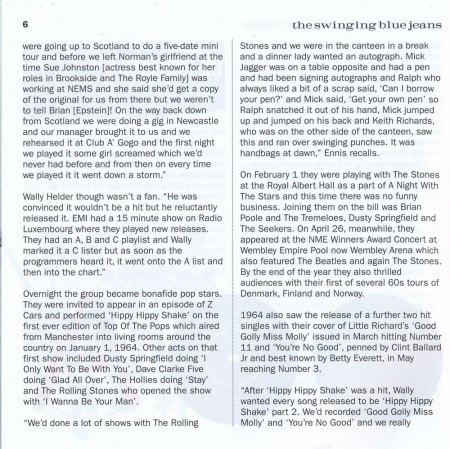 6

the swinging blue jeans

were going up to Scotland to do a five-date mini tour and before we left Norman's girlfriend at the time Sue Johnston [actress best known for her roles in Brookside and The Royle Family] was working at NEMS and she said she'd get a copy of the original for us from there but we weren't to tell Brian [Epstein]! On the way back down from Scotland we were doing a gig in Newcastle and our manager brought it to us and we rehearsed it at Club A' Gogo and the first night we played it some girl screamed which we'd never had before and from then on every time we played it it went down a storm."

Wally Helder though wasn't a fan. "He was convinced it wouldn't be a hit but he reluctantly released it. EMI had a 15 minute show on Radio Luxembourg where they played new releases. They had an A, B and C playlist and Wally marked it a C lister but as soon as the programmers heard it, it went onto the A list and then into the chart."

Overnight the group became bonafide pop stars. They were invited to appear in an episode of Z Cars and performed 'Hippy Hippy Shake' on the first ever edition of Top Of The Pops which aired from Manchester into living rooms around the country on January 1, 1964. Other acts on that first show included Dusty Springfield doing 'I Only Want To Be With You', Dave Clarke Five doing 'Glad All Over', The Hollies doing 'Stay' and The Rolling Stones who opened the show with 'I Wanna Be Your Man'.

"We'd done a lot of shows with The Rolling Stones and we were in the canteen in a break and a dinner lady wanted an autograph. Mick Jagger was on a table opposite and had a pen and had been signing autographs and Ralph who always liked a bit of a scrap said, 'Can I borrow your pen?' and Mick said, 'Get your own pen' so Ralph snatched it out of his hand, Mick jumped up and jumped on his back and Keith Richards, who was on the other side of the canteen, saw this and ran over swinging punches. It was handbags at dawn," Ennis recalls.

On February 1 they were playing with The Stones at the Royal Albert Hall as a part of A Night With The Stars and this time there was no funny business. Joining them on the bill was Brian Poole and The Tremeloes, Dusty Springfield and The Seekers. On April 26, meanwhile, they appeared at the NME Winners Award Concert at Wembley Empire Pool now Wembley Arena which also featured The Beatles and again The Stones. By the end of the year they also thrilled audiences with their first of several 60s tours of Denmark, Finland and Norway.

1964 also saw the release of a further two hit singles with their cover of Little Richard's 'Good Golly Miss Molly' issued in March hitting Number 11 and 'You're No Good', penned by Clint Ballard Jr and best known by Betty Everett, in May reaching Number 3.

"After 'Hippy Hippy Shake' was a hit, Wally wanted every song released to be 'Hippy Hippy Shake' part 2. We'd recorded 'Good Golly Miss Molly' and 'You're No Good' and we really